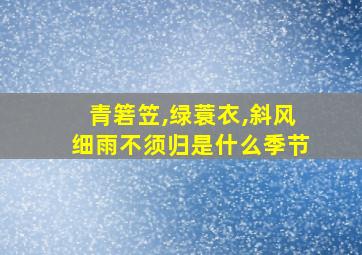 青箬笠,绿蓑衣,斜风细雨不须归是什么季节